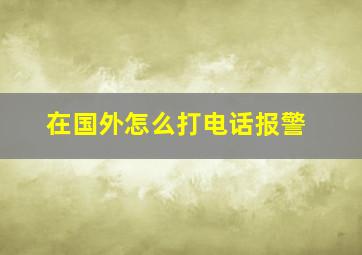 在国外怎么打电话报警